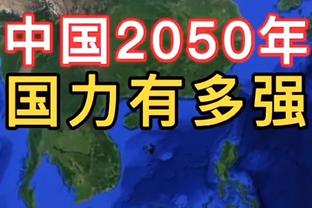 中国2050年
国力有多强